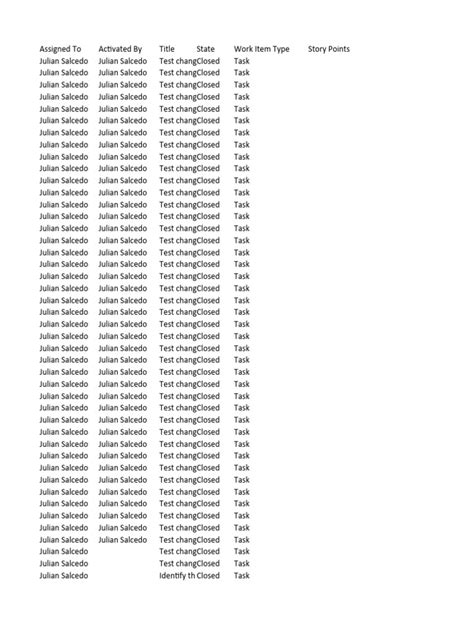 | Assigned To | Activated By | Title | State | Work Item Type | Story Points |
|---|---|---|---|---|---|
| Julian Salcedo | Julian Salcedo | Test chang | Closed | Task | |
| Julian Salcedo | Julian Salcedo | Test chang | Closed | Task | |
| Julian Salcedo | Julian Salcedo | Test chang | Closed | Task | |
| Julian Salcedo | Julian Salcedo | Test chang | Closed | Task | |
| Julian Salcedo | Julian Salcedo | Test chang | Closed | Task | |
| Julian Salcedo | Julian Salcedo | Test chang | Closed | Task | |
| Julian Salcedo | Julian Salcedo | Test chang | Closed | Task | |
| Julian Salcedo | Julian Salcedo | Test chang | Closed | Task | |
| Julian Salcedo | Julian Salcedo | Test chang | Closed | Task | |
| Julian Salcedo | Julian Salcedo | Test chang | Closed | Task | |
| Julian Salcedo | Julian Salcedo | Test chang | Closed | Task | |
| Julian Salcedo | Julian Salcedo | Test chang | Closed | Task | |
| Julian Salcedo | Julian Salcedo | Test chang | Closed | Task | |
| Julian Salcedo | Julian Salcedo | Test chang | Closed | Task | |
| Julian Salcedo | Julian Salcedo | Test chang | Closed | Task | |
| Julian Salcedo | Julian Salcedo | Test chang | Closed | Task | |
| Julian Salcedo | Julian Salcedo | Test chang | Closed | Task | |
| Julian Salcedo | Julian Salcedo | Test chang | Closed | Task | |
| Julian Salcedo | Julian Salcedo | Test chang | Closed | Task | |
| Julian Salcedo | Julian Salcedo | Test chang | Closed | Task | |
| Julian Salcedo | Julian Salcedo | Test chang | Closed | Task | |
| Julian Salcedo | Julian Salcedo | Test chang | Closed | Task | |
| Julian Salcedo | Julian Salcedo | Test chang | Closed | Task | |
| Julian Salcedo | Julian Salcedo | Test chang | Closed | Task | |
| Julian Salcedo | Julian Salcedo | Test chang | Closed | Task | |
| Julian Salcedo | Julian Salcedo | Test chang | Closed | Task | |
| Julian Salcedo | Julian Salcedo | Test chang | Closed | Task | |
| Julian Salcedo | Julian Salcedo | Test chang | Closed | Task | |
| Julian Salcedo | Julian Salcedo | Test chang | Closed | Task | |
| Julian Salcedo | Julian Salcedo | Test chang | Closed | Task | |
| Julian Salcedo | Julian Salcedo | Test chang | Closed | Task | |
| Julian Salcedo | Julian Salcedo | Test chang | Closed | Task | |
| Julian Salcedo | Julian Salcedo | Test chang | Closed | Task | |
| Julian Salcedo | Julian Salcedo | Test chang | Closed | Task | |
| Julian Salcedo | Julian Salcedo | Test chang | Closed | Task | |
| Julian Salcedo | Julian Salcedo | Test chang | Closed | Task | |
| Julian Salcedo | Julian Salcedo | Test chang | Closed | Task | |
| Julian Salcedo | Julian Salcedo | Test chang | Closed | Task | |
| Julian Salcedo | Julian Salcedo | Test chang | Closed | Task | |
| Julian Salcedo | Julian Salcedo | Test chang | Closed | Task | |
| Julian Salcedo | Julian Salcedo | Test chang | Closed | Task | |
| Julian Salcedo | | Test chang | Closed | Task | |
| Julian Salcedo | | Test chang | Closed | Task | |
| Julian Salcedo | | Identify th | Closed | Task | |